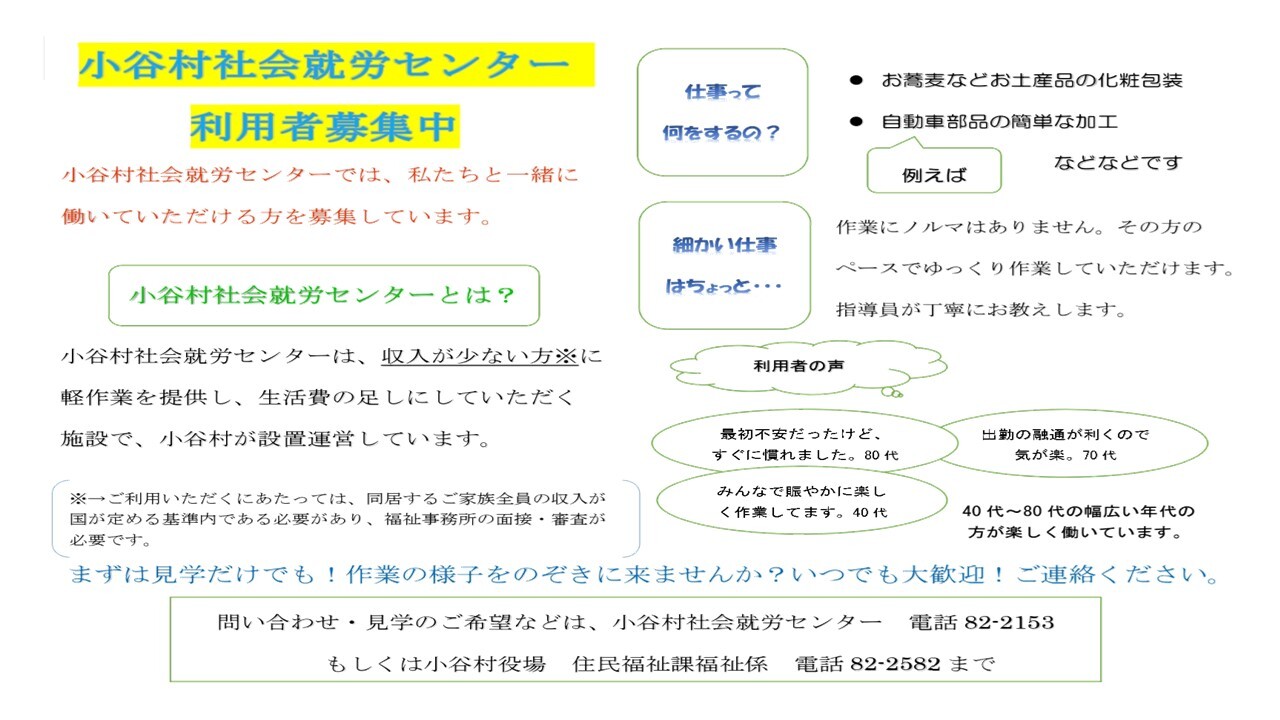 小谷村社会就労センター

利用者募集中

小谷村社会就労センターでは、私たちと一緒に働いていただける方を募集しています。

小谷村社会就労センターとは？

小谷村社会就労センターは、収入が少ない方※に軽作業を提供し、生活費の足しにしていただく施設で、小谷村が設置運営しています。

※→ご利用いただくにあたっては、同居するご家族全員の収入が国が定める基準内である必要があり、福祉事務所の面接・審査が必要です。

仕事って何をするの？

● お蕎麦などお土産品の化粧包装

● 自動車部品の簡単な加工

例えば

などなどです

細かい仕事はちょっと・・・

作業にノルマはありません。その方のペースでゆっくり作業していただけます。指導員が丁寧にお教えします。

利用者の声

最初不安だったけど、すぐに慣れました。80代

出勤の融通が利くので気が楽。70代

みんなで賑やかに楽しく作業してます。40代

40代～80代の幅広い年代の方が楽しく働いています。

まずは見学だけでも！作業の様子をのぞきに来ませんか？いつでも大歓迎！ご連絡ください。

問い合わせ・見学のご希望などは、小谷村社会就労センター　電話 82-2153

もしくは小谷村役場　住民福祉課福祉係　電話 82-2582 まで